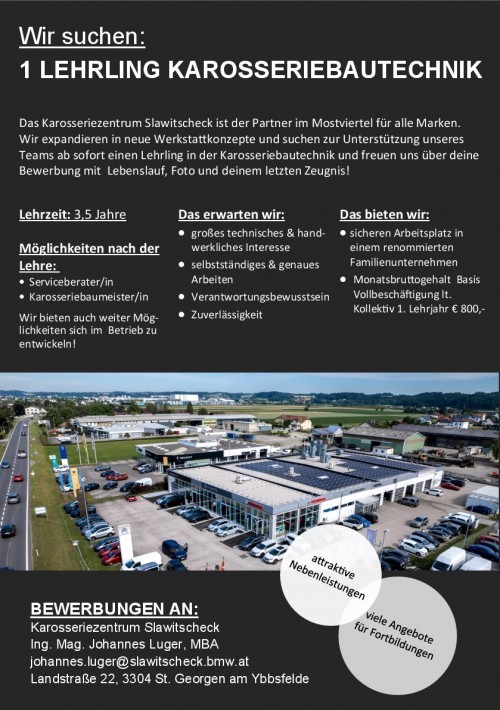 Wir suchen:
1 LEHRLING KAROSSERIEBAUTECHNIK

Das Karosseriezentrum Slawitscheck ist der Partner im Mostviertel für alle Marken. Wir expandieren in neue Werkstattkonzepte und suchen zur Unterstützung unseres Teams ab sofort einen Lehrling in der Karosseriebautechnik und freuen uns über deine Bewerbung mit Lebenslauf, Foto und deinem letzten Zeugnis!

Lehrzeit: 3,5 Jahre

Möglichkeiten nach der Lehre:
• Serviceberater/in
• Karosseriebaumeister/in

Wir bieten auch weiter Möglichkeiten sich im Betrieb zu entwickeln!

Das erwarten wir:
• großes technisches & handwerkliches Interesse
• selbstständiges & genaues Arbeiten
• Verantwortungsbewusstsein
• Zuverlässigkeit

Das bieten wir:
• sicheren Arbeitsplatz in einem renommierten Familienunternehmen
• Monatsbruttogehalt Basis Vollbeschäftigung lt. Kollektiv 1. Lehrjahr € 800,-

attraktive Nebenleistungen

viele Angebote für Fortbildungen

BEWERBUNGEN AN:
Karosseriezentrum Slawitscheck
Ing. Mag. Johannes Luger, MBA
johannes.luger@slawitscheck.bmw.at
Landstraße 22, 3304 St. Georgen am Ybbsfelde